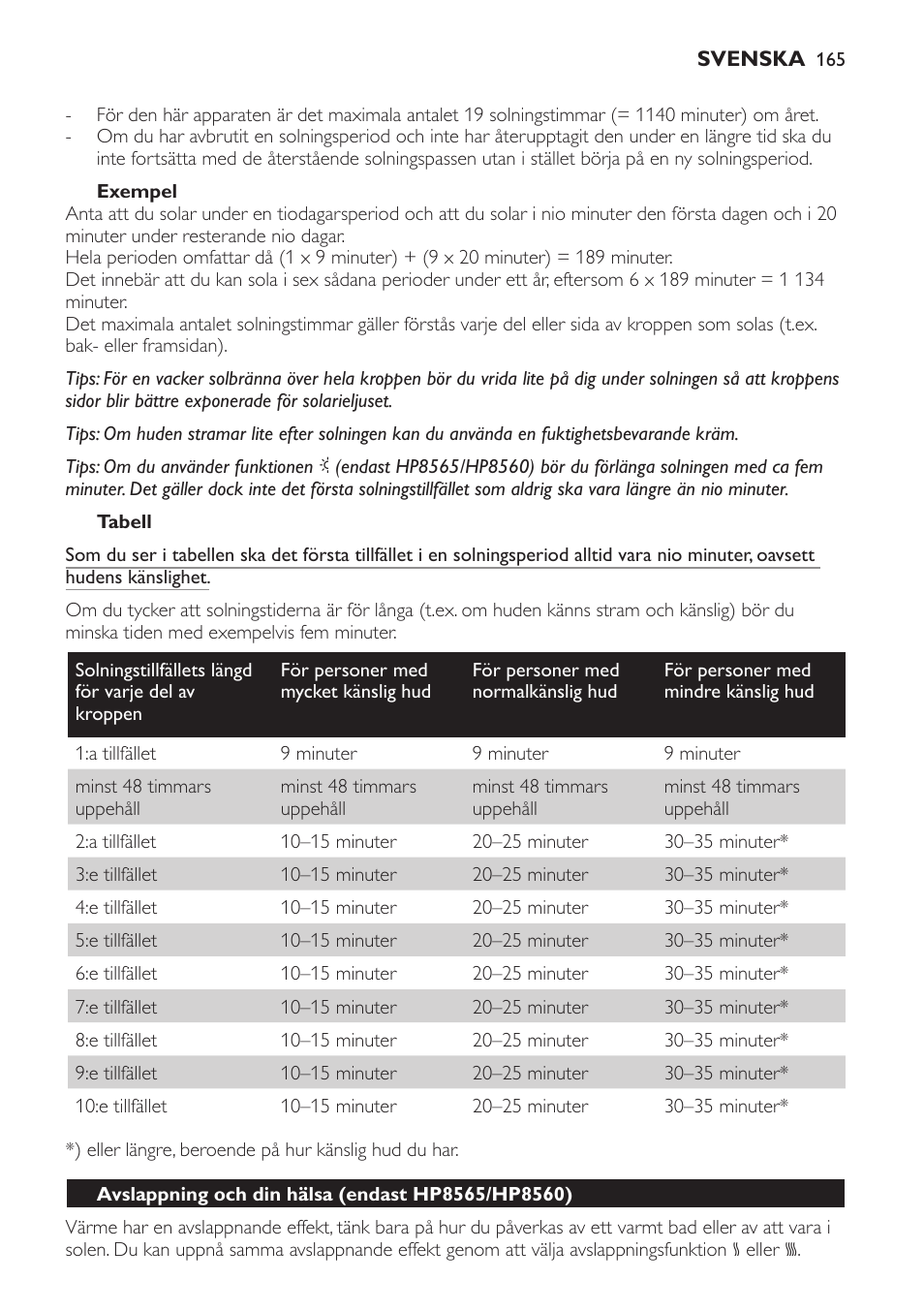 SVENSKA 165

- För den här apparaten är det maximala antalet 19 solningstimmar (= 1140 minuter) om året.
- Om du har avbrutit en solningsperiod och inte har återupptagit den under en längre tid ska du inte fortsätta med de återstående solningspassen utan i stället börja på en ny solningsperiod.

Exempel

Anta att du solar under en tiodagarsperiod och att du solar i nio minuter den första dagen och i 20 minuter under resterande nio dagar.
Hela perioden omfattar då (1 x 9 minuter) + (9 x 20 minuter) = 189 minuter.
Det innebär att du kan sola i sex sådana perioder under ett år, eftersom 6 x 189 minuter = 1 134 minuter.
Det maximala antalet solningstimmar gäller förstås varje del eller sida av kroppen som solas (t.ex. bak- eller framsidan).

Tips: För en vacker solbränna över hela kroppen bör du vrida lite på dig under solningen så att kroppens sidor blir bättre exponerade för solarieljuset.

Tips: Om huden stramar lite efter solningen kan du använda en fuktighetsbevarande kräm.

Tips: Om du använder funktionen (endast HP8565/HP8560) bör du förlänga solningen med ca fem minuter. Det gäller dock inte det första solningstillfället som aldrig ska vara längre än nio minuter.

Tabell

Som du ser i tabellen ska det första tillfället i en solningsperiod alltid vara nio minuter, oavsett hudens känslighet.

Om du tycker att solningstiderna är för långa (t.ex. om huden känns stram och känslig) bör du minska tiden med exempelvis fem minuter.

| Solningstillfällets längd för varje del av kroppen | För personer med mycket känslig hud | För personer med normalkänslig hud | För personer med mindre känslig hud |
|---|---|---|---|
| 1:a tillfället | 9 minuter | 9 minuter | 9 minuter |
| minst 48 timmars uppehåll | minst 48 timmars uppehåll | minst 48 timmars uppehåll | minst 48 timmars uppehåll |
| 2:a tillfället | 10–15 minuter | 20–25 minuter | 30–35 minuter* |
| 3:e tillfället | 10–15 minuter | 20–25 minuter | 30–35 minuter* |
| 4:e tillfället | 10–15 minuter | 20–25 minuter | 30–35 minuter* |
| 5:e tillfället | 10–15 minuter | 20–25 minuter | 30–35 minuter* |
| 6:e tillfället | 10–15 minuter | 20–25 minuter | 30–35 minuter* |
| 7:e tillfället | 10–15 minuter | 20–25 minuter | 30–35 minuter* |
| 8:e tillfället | 10–15 minuter | 20–25 minuter | 30–35 minuter* |
| 9:e tillfället | 10–15 minuter | 20–25 minuter | 30–35 minuter* |
| 10:e tillfället | 10–15 minuter | 20–25 minuter | 30–35 minuter* |

*) eller längre, beroende på hur känslig hud du har.

Avslappning och din hälsa (endast HP8565/HP8560)

Värme har en avslappnande effekt, tänk bara på hur du påverkas av ett varmt bad eller av att vara i solen. Du kan uppnå samma avslappnande effekt genom att välja avslappningsfunktion eller .